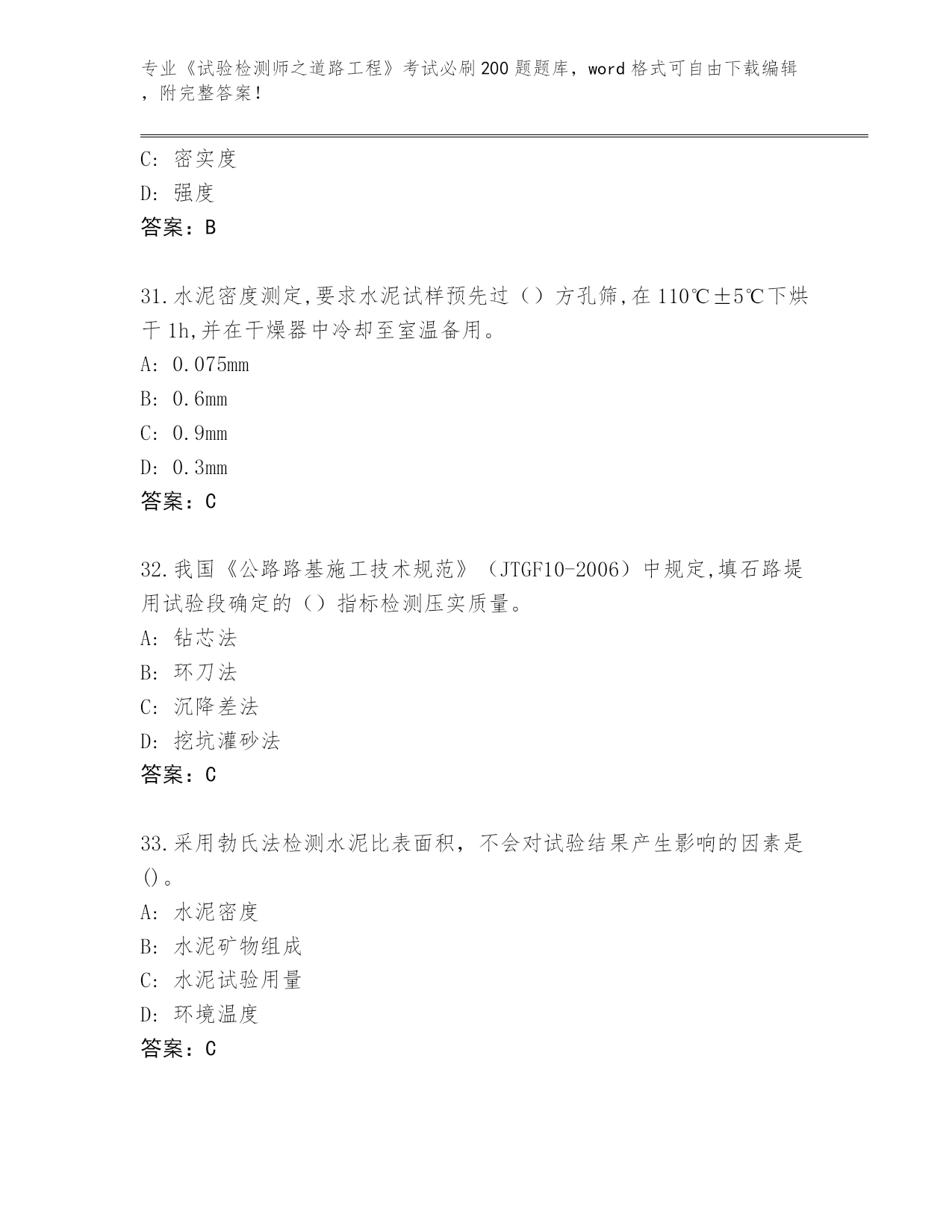 专业《试验检测师之道路工程》考试必刷200题题库，word格式可自由下载编辑，附完整答案！

C: 密实度
D: 强度
答案：B

31.水泥密度测定,要求水泥试样预先过（）方孔筛,在110℃±5℃下烘干1h,并在干燥器中冷却至室温备用。
A: 0.075mm
B: 0.6mm
C: 0.9mm
D: 0.3mm
答案：C

32.我国《公路路基施工技术规范》（JTGF10-2006）中规定,填石路堤用试验段确定的（）指标检测压实质量。
A: 钻芯法
B: 环刀法
C: 沉降差法
D: 挖坑灌砂法
答案：C

33.采用勃氏法检测水泥比表面积，不会对试验结果产生影响的因素是()。
A: 水泥密度
B: 水泥矿物组成
C: 水泥试验用量
D: 环境温度
答案：C